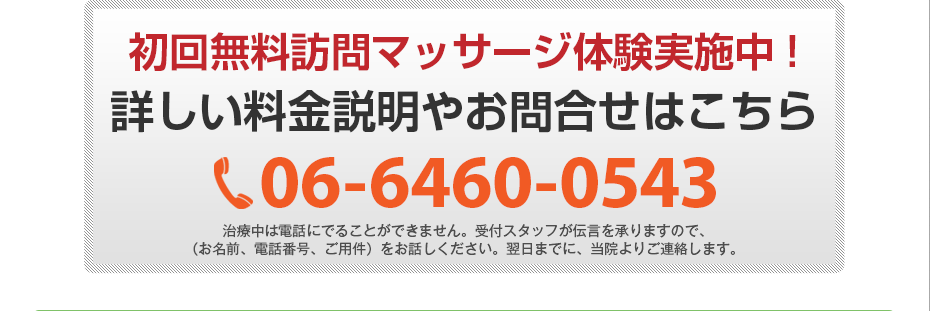 初回無料訪問マッサージ体験実施中！

詳しい料金説明やお問合せはこちら

06-6460-0543

治療中は電話にでることができません。受付スタッフが伝言を承りますので、（お名前、電話番号、ご用件）をお話しください。翌日までに、当院よりご連絡します。